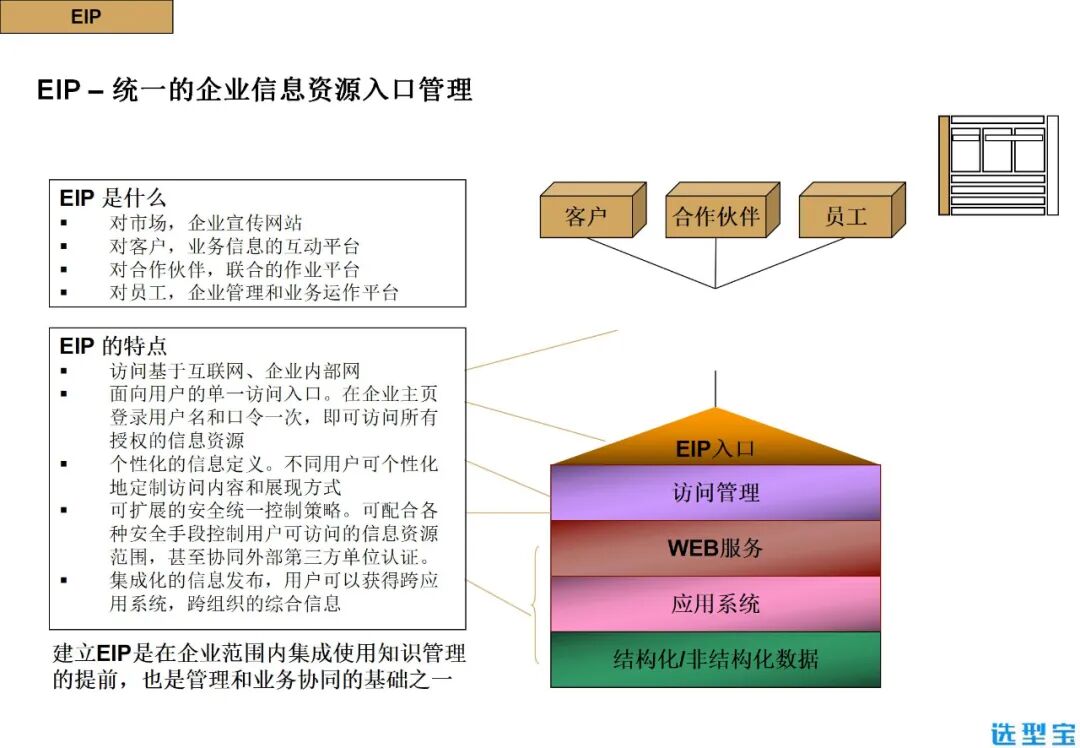 EIP

EIP – 统一的企业信息资源入口管理

EIP 是什么
▪ 对市场，企业宣传网站
▪ 对客户，业务信息的互动平台
▪ 对合作伙伴，联合的作业平台
▪ 对员工，企业管理和业务运作平台

EIP 的特点
▪ 访问基于互联网、企业内部网
▪ 面向用户的单一访问入口。在企业主页登录用户名和口令一次，即可访问所有授权的信息资源
▪ 个性化的信息定义。不同用户可个性化地定制访问内容和展现方式
▪ 可扩展的安全统一控制策略。可配合各种安全手段控制用户可访问的信息资源范围，甚至协同外部第三方单位认证。
▪ 集成化的信息发布，用户可以获得跨应用系统，跨组织的综合信息

建立EIP是在企业范围内集成使用知识管理的提前，也是管理和业务协同的基础之一

客户
合作伙伴
员工

EIP入口
访问管理
WEB服务
应用系统
结构化/非结构化数据

选型宝